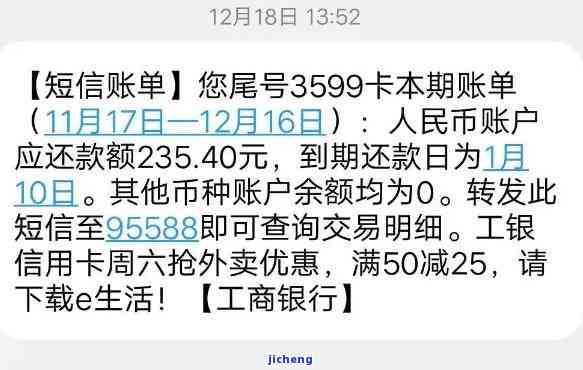 12月18日 13:52

【短信账单】您尾号3599卡本期账单（11月17日—12月16日）：人民币账户应还款额235.40元，到期还款日为1月10日。其他币种账户余额均为0。转发此短信至95588即可查询交易明细。工银信用卡周六抢外卖优惠，满50减25，请下载e生活！【工商银行】

jicheng